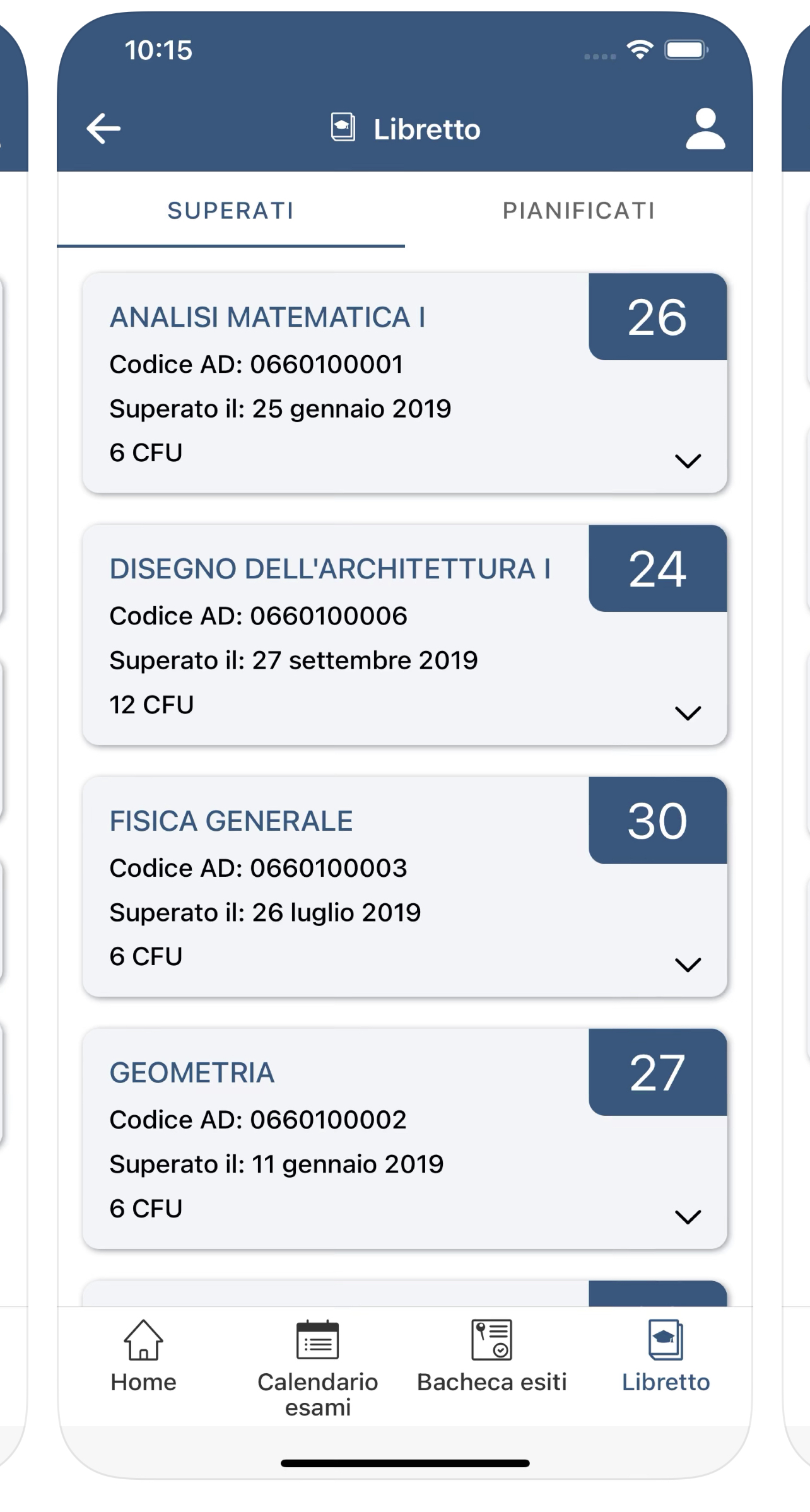 10:15

Libretto

SUPERATI

PIANIFICATI

ANALISI MATEMATICA I
26
Codice AD: 0660100001
Superato il: 25 gennaio 2019
6 CFU

DISEGNO DELL'ARCHITETTURA I
24
Codice AD: 0660100006
Superato il: 27 settembre 2019
12 CFU

FISICA GENERALE
30
Codice AD: 0660100003
Superato il: 26 luglio 2019
6 CFU

GEOMETRIA
27
Codice AD: 0660100002
Superato il: 11 gennaio 2019
6 CFU

Home

Calendario esami

Bacheca esiti

Libretto